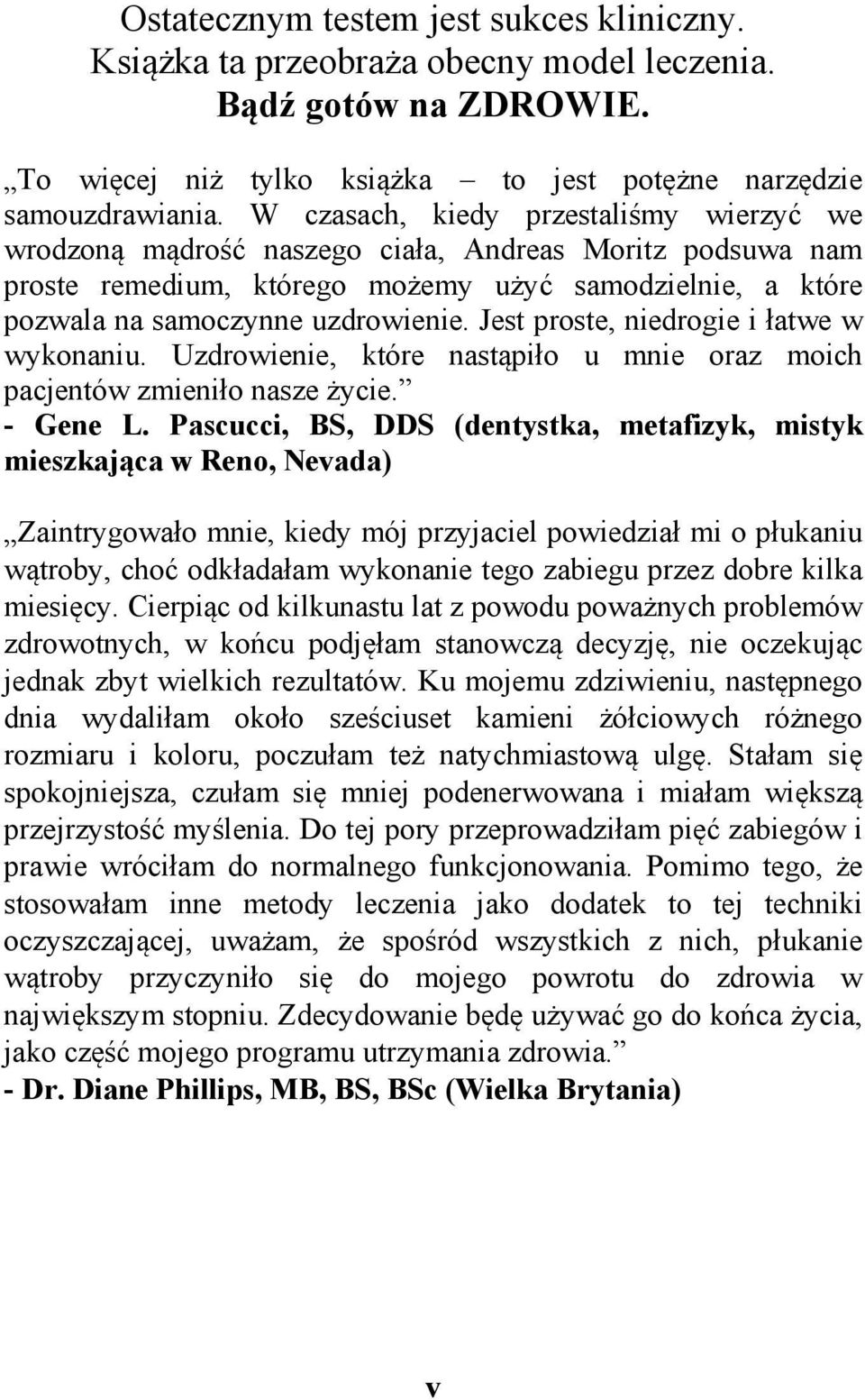 Ostatecznym testem jest sukces kliniczny. Książka ta przeobraża obecny model leczenia. Bądź gotów na ZDROWIE.

„To więcej niż tylko książka – to jest potężne narzędzie samouzdrawiania. W czasach, kiedy przestaliśmy wierzyć we wrodzoną mądrość naszego ciała, Andreas Moritz podsuwa nam proste remedium, którego możemy użyć samodzielnie, a które pozwala na samoczynne uzdrowienie. Jest proste, niedrogie i łatwe w wykonaniu. Uzdrowienie, które nastąpiło u mnie oraz moich pacjentów zmieniło nasze życie.”
- Gene L. Pascucci, BS, DDS (dentystka, metafizyk, mistyk mieszkająca w Reno, Nevada)

„Zaintrygowało mnie, kiedy mój przyjaciel powiedział mi o płukaniu wątroby, choć odkładałam wykonanie tego zabiegu przez dobre kilka miesięcy. Cierpiąc od kilkunastu lat z powodu poważnych problemów zdrowotnych, w końcu podjęłam stanowczą decyzję, nie oczekując jednak zbyt wielkich rezultatów. Ku mojemu zdziwieniu, następnego dnia wydaliłam około sześciuset kamieni żółciowych różnego rozmiaru i koloru, poczułam też natychmiastową ulgę. Stałam się spokojniejsza, czułam się mniej podenerwowana i miałam większą przejrzystość myślenia. Do tej pory przeprowadziłam pięć zabiegów i prawie wróciłam do normalnego funkcjonowania. Pomimo tego, że stosowałam inne metody leczenia jako dodatek to tej techniki oczyszczającej, uważam, że spośród wszystkich z nich, płukanie wątroby przyczyniło się do mojego powrotu do zdrowia w największym stopniu. Zdecydowanie będę używać go do końca życia, jako część mojego programu utrzymania zdrowia.”
- Dr. Diane Phillips, MB, BS, BSc (Wielka Brytania)

v